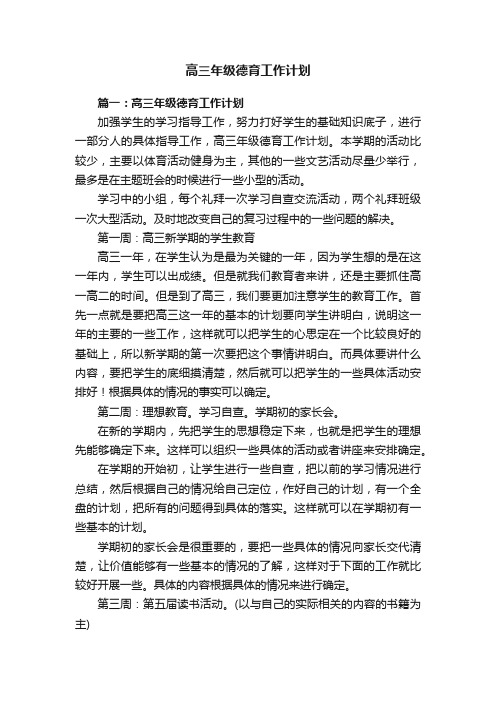 高三年级德育工作计划

篇一：高三年级德育工作计划

加强学生的学习指导工作，努力打好学生的基础知识底子，进行一部分人的具体指导工作，高三年级德育工作计划。本学期的活动比较少，主要以体育活动健身为主，其他的一些文艺活动尽量少举行，最多是在主题班会的时候进行一些小型的活动。

学习中的小组，每个礼拜一次学习自查交流活动，两个礼拜班级一次大型活动。及时地改变自己的复习过程中的一些问题的解决。

第一周：高三新学期的学生教育

高三一年，在学生认为是最为关键的一年，因为学生想的是在这一年内，学生可以出成绩。但是就我们教育者来讲，还是主要抓住高一高二的时间。但是到了高三，我们要更加注意学生的教育工作。首先一点就是要把高三这一年的基本的计划要向学生讲明白，说明这一年的主要的一些工作，这样就可以把学生的心思定在一个比较良好的基础上，所以新学期的第一次要把这个事情讲明白。而具体要讲什么内容，要把学生的底细摸清楚，然后就可以把学生的一些具体活动安排好！根据具体的情况的事实可以确定。

第二周：理想教育。学习自查。学期初的家长会。

在新的学期内，先把学生的思想稳定下来，也就是把学生的理想先能够确定下来。这样可以组织一些具体的活动或者讲座来安排确定。

在学期的开始初，让学生进行一些自查，把以前的学习情况进行总结，然后根据自己的情况给自己定位，作好自己的计划，有一个全盘的计划，把所有的问题得到具体的落实。这样就可以在学期初有一些基本的计划。

学期初的家长会是很重要的，要把一些具体的情况向家长交代清楚，让价值能够有一些基本的情况的了解，这样对于下面的工作就比较好开展一些。具体的内容根据具体的情况来进行确定。

第三周：第五届读书活动。(以与自己的实际相关的内容的书籍为主)